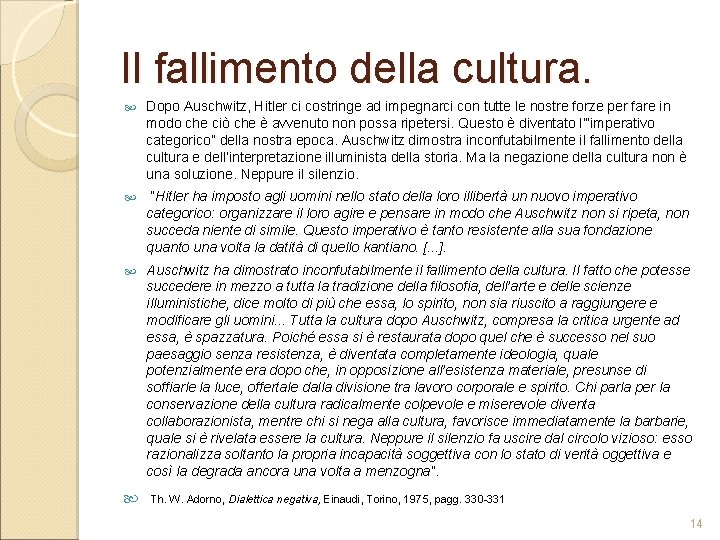 Il fallimento della cultura.

Dopo Auschwitz, Hitler ci costringe ad impegnarci con tutte le nostre forze per fare in modo che ciò che è avvenuto non possa ripetersi. Questo è diventato l'"imperativo categorico" della nostra epoca. Auschwitz dimostra inconfutabilmente il fallimento della cultura e dell'interpretazione illuminista della storia. Ma la negazione della cultura non è una soluzione. Neppure il silenzio.

"Hitler ha imposto agli uomini nello stato della loro illibertà un nuovo imperativo categorico: organizzare il loro agire e pensare in modo che Auschwitz non si ripeta, non succeda niente di simile. Questo imperativo è tanto resistente alla sua fondazione quanto una volta la datità di quello kantiano. [...].

Auschwitz ha dimostrato inconfutabilmente il fallimento della cultura. Il fatto che potesse succedere in mezzo a tutta la tradizione della filosofia, dell'arte e delle scienze illuministiche, dice molto di più che essa, lo spirito, non sia riuscito a raggiungere e modificare gli uomini... Tutta la cultura dopo Auschwitz, compresa la critica urgente ad essa, è spazzatura. Poiché essa si è restaurata dopo quel che è successo nel suo paesaggio senza resistenza, è diventata completamente ideologia, quale potenzialmente era dopo che, in opposizione all'esistenza materiale, presunse di soffiarle la luce, offertale dalla divisione tra lavoro corporale e spirito. Chi parla per la conservazione della cultura radicalmente colpevole e miserevole diventa collaborazionista, mentre chi si nega alla cultura, favorisce immediatamente la barbarie, quale si è rivelata essere la cultura. Neppure il silenzio fa uscire dal circolo vizioso: esso razionalizza soltanto la propria incapacità soggettiva con lo stato di verità oggettiva e così la degrada ancora una volta a menzogna".

Th. W. Adorno, Dialettica negativa, Einaudi, Torino, 1975, pagg. 330-331

14